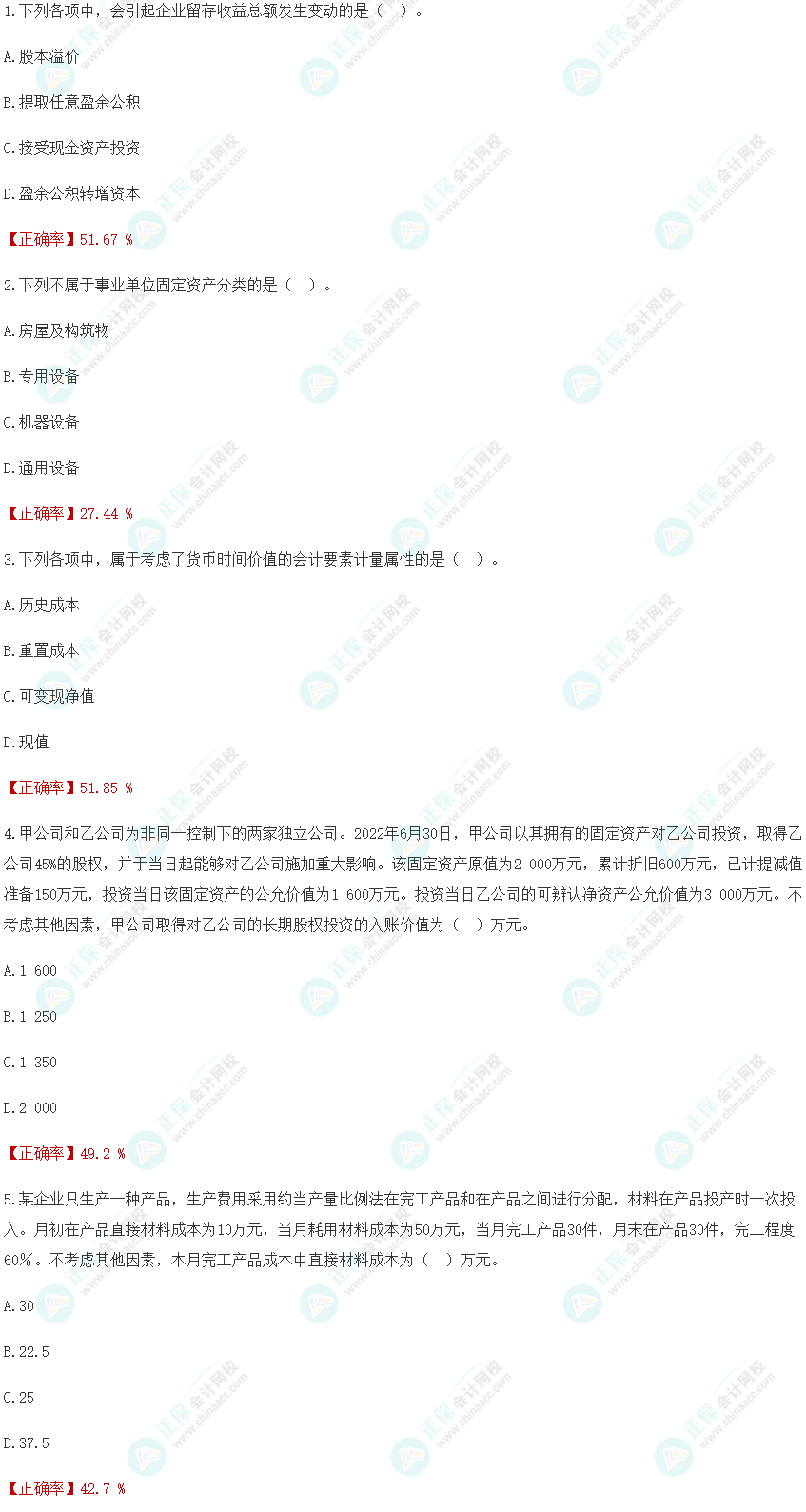 1.下列各项中，会引起企业留存收益总额发生变动的是（ ）。

A.股本溢价

B.提取任意盈余公积

C.接受现金资产投资

D.盈余公积转增资本

【正确率】51.67 %

2.下列不属于事业单位固定资产分类的是（ ）。

A.房屋及构筑物

B.专用设备

C.机器设备

D.通用设备

【正确率】27.44 %

3.下列各项中，属于考虑了货币时间价值的会计要素计量属性的是（ ）。

A.历史成本

B.重置成本

C.可变现净值

D.现值

【正确率】51.85 %

4.甲公司和乙公司为非同一控制下的两家独立公司。2022年6月30日，甲公司以其拥有的固定资产对乙公司投资，取得乙公司45%的股权，并于当日起能够对乙公司施加重大影响。该固定资产原值为2 000万元，累计折旧600万元，已计提减值准备150万元，投资当日该固定资产的公允价值为1 600万元。投资当日乙公司的可辨认净资产公允价值为3 000万元。不考虑其他因素，甲公司取得对乙公司的长期股权投资的入账价值为（ ）万元。

A.1 600

B.1 250

C.1 350

D.2 000

【正确率】49.2 %

5.某企业只生产一种产品，生产费用采用约当产量比例法在完工产品和在产品之间进行分配，材料在产品投产时一次投入。月初在产品直接材料成本为10万元，当月耗用材料成本为50万元，当月完工产品30件，月末在产品30件，完工程度60%。不考虑其他因素，本月完工产品成本中直接材料成本为（ ）万元。

A.30

B.22.5

C.25

D.37.5

【正确率】42.7 %

正保会计网校 www.chinaacc.com